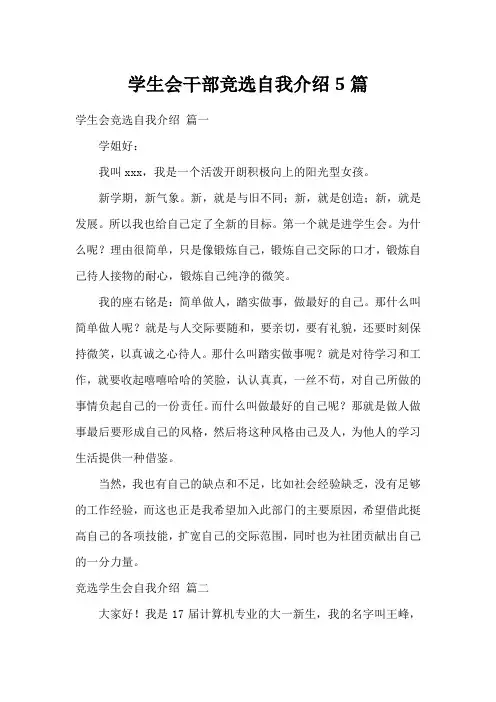 学生会干部竞选自我介绍 5 篇

学生会竞选自我介绍 篇一

学姐好：

我叫 xxx，我是一个活泼开朗积极向上的阳光型女孩。

新学期，新气象。新，就是与旧不同；新，就是创造；新，就是发展。所以我也给自己定了全新的目标。第一个就是进学生会。为什么呢？理由很简单，只是像锻炼自己，锻炼自己交际的口才，锻炼自己待人接物的耐心，锻炼自己纯净的微笑。

我的座右铭是：简单做人，踏实做事，做最好的自己。那什么叫简单做人呢？就是与人交际要随和，要亲切，要有礼貌，还要时刻保持微笑，以真诚之心待人。那什么叫踏实做事呢？就是对待学习和工作，就要收起嘻嘻哈哈的笑脸，认认真真，一丝不苟，对自己所做的事情负起自己的一份责任。而什么叫做最好的自己呢？那就是做人做事最后要形成自己的风格，然后将这种风格由己及人，为他人的学习生活提供一种借鉴。

当然，我也有自己的缺点和不足，比如社会经验缺乏，没有足够的工作经验，而这也正是我希望加入此部门的主要原因，希望借此挺高自己的各项技能，扩宽自己的交际范围，同时也为社团贡献出自己的一分力量。

竞选学生会自我介绍 篇二

大家好！我是 17 届计算机专业的大一新生，我的名字叫王峰，